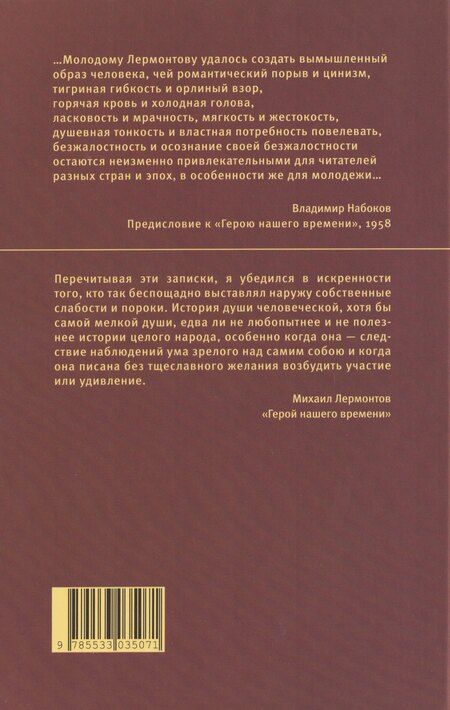 …Молодому Лермонтову удалось создать вымышленный образ человека, чей романтический порыв и цинизм, тигриная гибкость и орлиный взор, горячая кровь и холодная голова, ласковость и мрачность, мягкость и жестокость, душевная тонкость и властная потребность повелевать, безжалостность и осознание своей безжалостности остаются неизменно привлекательными для читателей разных стран и эпох, в особенности же для молодежи…

Владимир Набоков
Предисловие к «Герою нашего времени», 1958

Перечитывая эти записки, я убедился в искренности того, кто так беспощадно выставлял наружу собственные слабости и пороки. История души человеческой, хотя бы самой мелкой души, едва ли не любопытнее и не полезнее истории целого народа, особенно когда она — следствие наблюдений ума зрелого над самим собою и когда она писана без тщеславного желания возбудить участие или удивление.

Михаил Лермонтов
«Герой нашего времени»

9 785533 035071